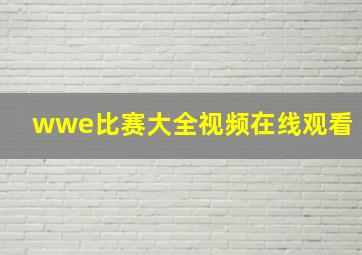 wwe比赛大全视频在线观看